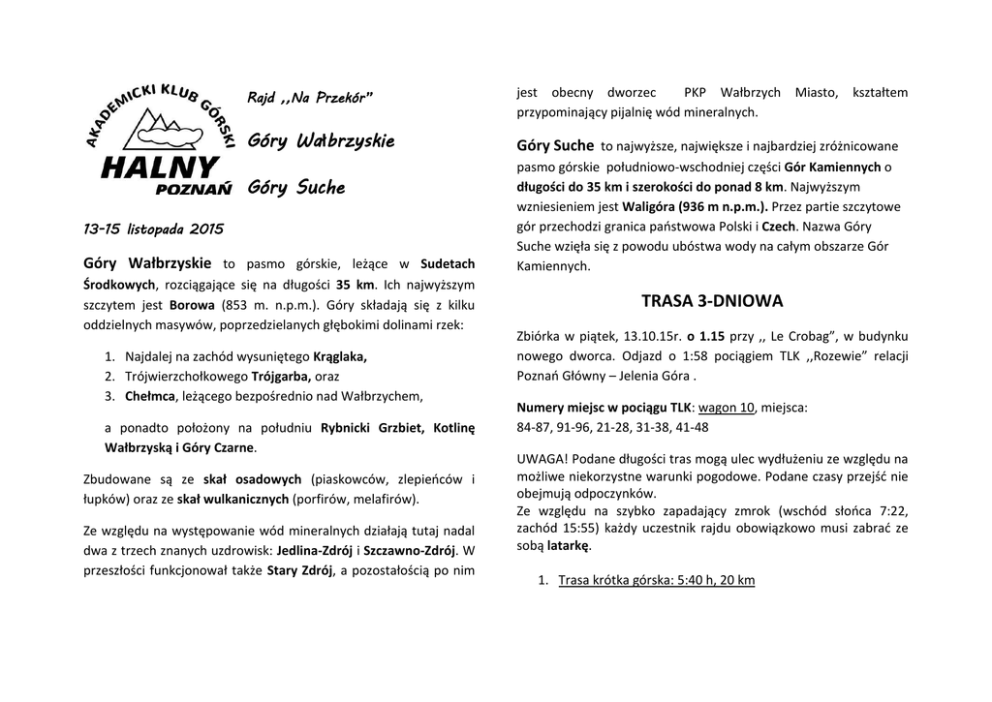 AKADEMICKI KLUB GÓRSKI
HALNY
POZNAŃ

Rajd ,,Na Przekór"

Góry Wałbrzyskie

Góry Suche

13-15 listopada 2015

Góry Wałbrzyskie to pasmo górskie, leżące w Sudetach Środkowych, rozciągające się na długości 35 km. Ich najwyższym szczytem jest Borowa (853 m. n.p.m.). Góry składają się z kilku oddzielnych masywów, poprzedzielanych głębokimi dolinami rzek:

1. Najdalej na zachód wysuniętego Krąglaka,
2. Trójwierzchołkowego Trójgarba, oraz
3. Chełmca, leżącego bezpośrednio nad Wałbrzychem,

a ponadto położony na południu Rybnicki Grzbiet, Kotlinę Wałbrzyską i Góry Czarne.

Zbudowane są ze skał osadowych (piaskowców, zlepieńców i łupków) oraz ze skał wulkanicznych (porfirów, melafirów).

Ze względu na występowanie wód mineralnych działają tutaj nadal dwa z trzech znanych uzdrowisk: Jedlina-Zdrój i Szczawno-Zdrój. W przeszłości funkcjonował także Stary Zdrój, a pozostałością po nim jest obecny dworzec PKP Wałbrzych Miasto, kształtem przypominający pijalnię wód mineralnych.

Góry Suche to najwyższe, największe i najbardziej zróżnicowane pasmo górskie południowo-wschodniej części Gór Kamiennych o długości do 35 km i szerokości do ponad 8 km. Najwyższym wzniesieniem jest Waligóra (936 m n.p.m.). Przez partie szczytowe gór przechodzi granica państwowa Polski i Czech. Nazwa Góry Suche wzięła się z powodu ubóstwa wody na całym obszarze Gór Kamiennych.

TRASA 3-DNIOWA

Zbiórka w piątek, 13.10.15r. o 1.15 przy ,, Le Crobag", w budynku nowego dworca. Odjazd o 1:58 pociągiem TLK ,,Rozewie" relacji Poznań Główny – Jelenia Góra .

Numery miejsc w pociągu TLK: wagon 10, miejsca:
84-87, 91-96, 21-28, 31-38, 41-48

UWAGA! Podane długości tras mogą ulec wydłużeniu ze względu na możliwe niekorzystne warunki pogodowe. Podane czasy przejść nie obejmują odpoczynków.
Ze względu na szybko zapadający zmrok (wschód słońca 7:22, zachód 15:55) każdy uczestnik rajdu obowiązkowo musi zabrać ze sobą latarkę.

1. Trasa krótka górska: 5:40 h, 20 km